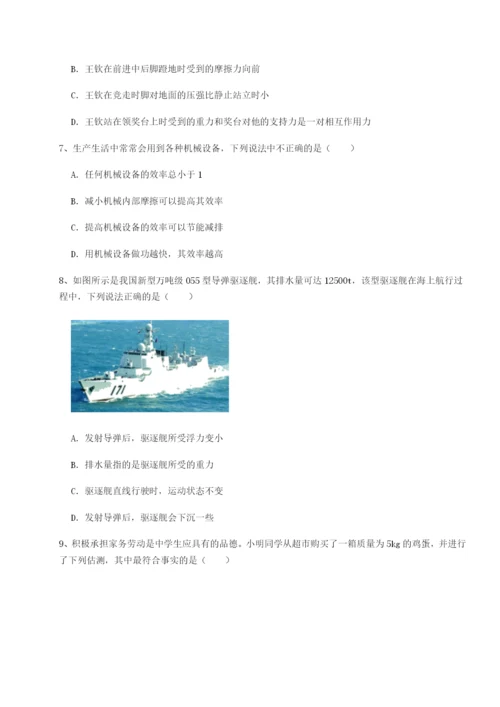 B. 王钦在前进中后脚蹬地时受到的摩擦力向前

C. 王钦在竞走时脚对地面的压强比静止站立时小

D. 王钦站在领奖台上时受到的重力和奖台对他的支持力是一对相互作用力

7、生产生活中常常会用到各种机械设备，下列说法中不正确的是（　　）

A. 任何机械设备的效率总小于 1

B. 减小机械内部摩擦可以提高其效率

C. 提高机械设备的效率可以节能减排

D. 用机械设备做功越快，其效率越高

8、如图所示是我国新型万吨级 055 型导弹驱逐舰，其排水量可达 12500t，该型驱逐舰在海上航行过程中，下列说法正确的是（　　）

171

A. 发射导弹后，驱逐舰所受浮力变小

B. 排水量指的是驱逐舰所受的重力

C. 驱逐舰直线行驶时，运动状态不变

D. 发射导弹后，驱逐舰会下沉一些

9、积极承担家务劳动是中学生应具有的品德。小明同学从超市购买了一箱质量为 5kg 的鸡蛋，并进行了下列估测，其中最符合事实的是（　　）